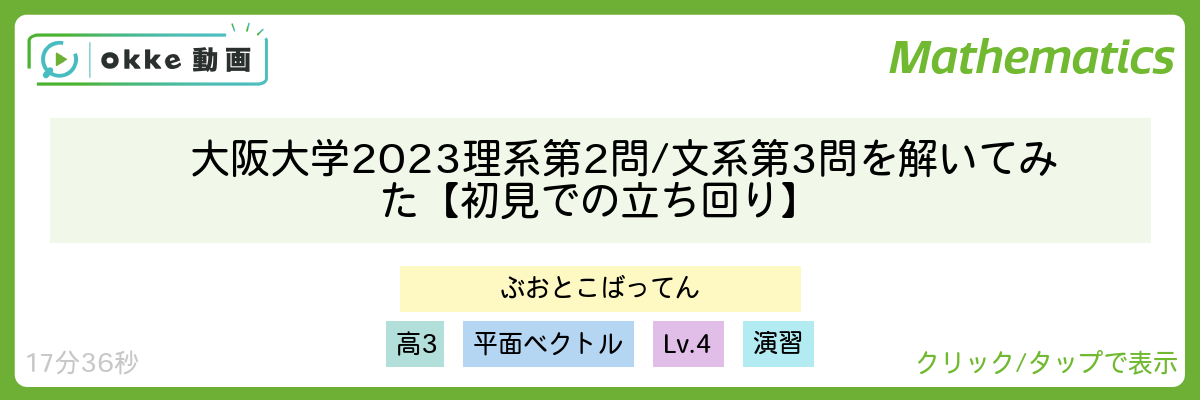 okke 動画

Mathematics

大阪大学2023理系第2問/文系第3問を解いてみた【初見での立ち回り】

ぶおとこばってん

高3

平面ベクトル

Lv.4

演習

17分36秒

クリック/タップで表示